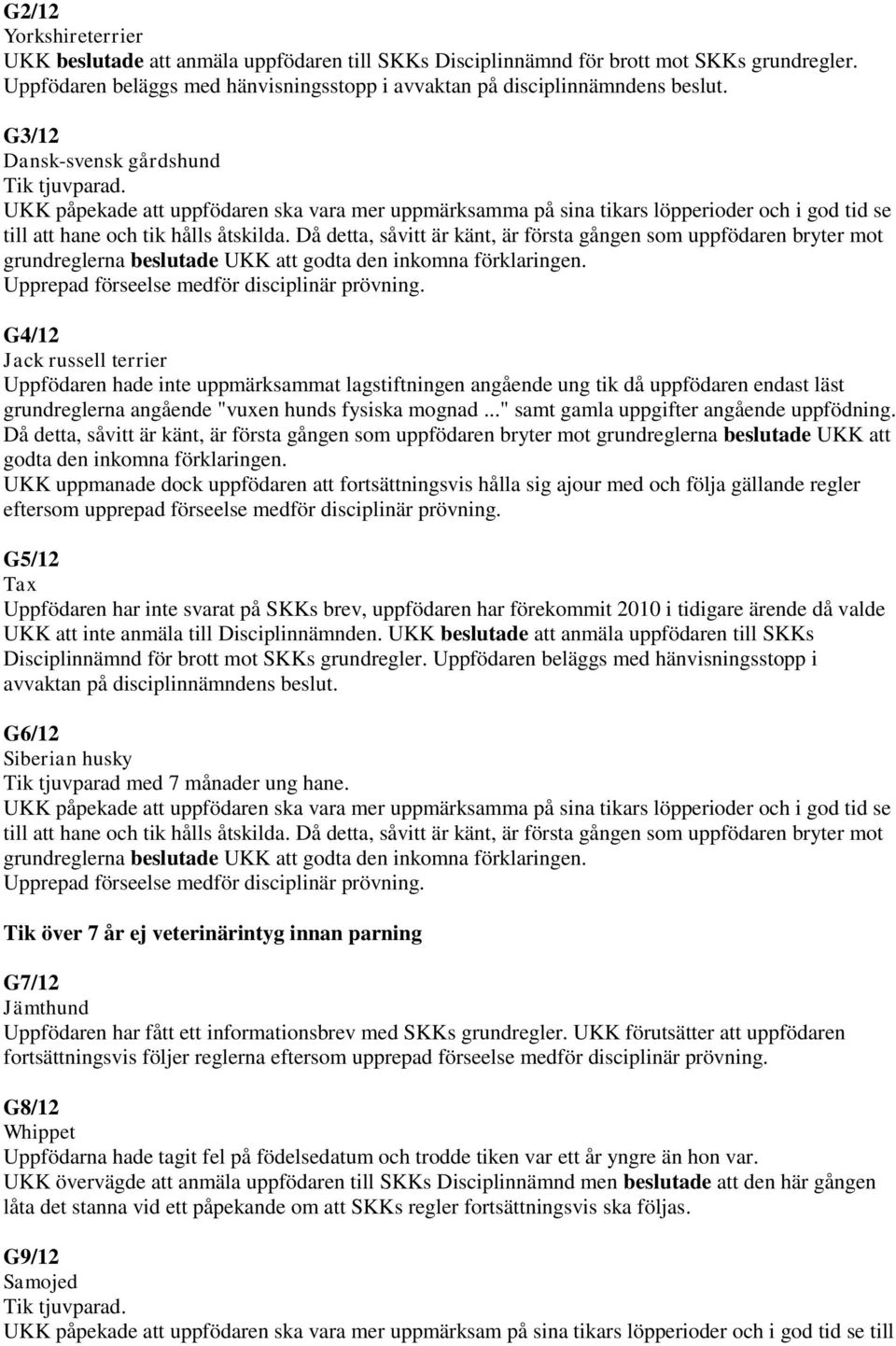 G2/12
Yorkshireterrier
UKK beslutade att anmäla uppfödaren till SKKs Disciplinnämnd för brott mot SKKs grundregler. Uppfödaren beläggs med hänvisningsstopp i avvaktan på disciplinnämndens beslut.

G3/12
Dansk-svensk gårdshund
Tik tjuvparad.
UKK påpekade att uppfödaren ska vara mer uppmärksamma på sina tikars löpperioder och i god tid se till att hane och tik hålls åtskilda. Då detta, såvitt är känt, är första gången som uppfödaren bryter mot grundreglerna beslutade UKK att godta den inkomna förklaringen.
Upprepad förseelse medför disciplinär prövning.

G4/12
Jack russell terrier
Uppfödaren hade inte uppmärksammat lagstiftningen angående ung tik då uppfödaren endast läst grundreglerna angående "vuxen hunds fysiska mognad ..." samt gamla uppgifter angående uppfödning. Då detta, såvitt är känt, är första gången som uppfödaren bryter mot grundreglerna beslutade UKK att godta den inkomna förklaringen.
UKK uppmanade dock uppfödaren att fortsättningsvis hålla sig ajour med och följa gällande regler eftersom upprepad förseelse medför disciplinär prövning.

G5/12
Tax
Uppfödaren har inte svarat på SKKs brev, uppfödaren har förekommit 2010 i tidigare ärende då valde UKK att inte anmäla till Disciplinnämnden. UKK beslutade att anmäla uppfödaren till SKKs Disciplinnämnd för brott mot SKKs grundregler. Uppfödaren beläggs med hänvisningsstopp i avvaktan på disciplinnämndens beslut.

G6/12
Siberian husky
Tik tjuvparad med 7 månader ung hane.
UKK påpekade att uppfödaren ska vara mer uppmärksamma på sina tikars löpperioder och i god tid se till att hane och tik hålls åtskilda. Då detta, såvitt är känt, är första gången som uppfödaren bryter mot grundreglerna beslutade UKK att godta den inkomna förklaringen.
Upprepad förseelse medför disciplinär prövning.

Tik över 7 år ej veterinärintyg innan parning

G7/12
Jämthund
Uppfödaren har fått ett informationsbrev med SKKs grundregler. UKK förutsätter att uppfödaren fortsättningsvis följer reglerna eftersom upprepad förseelse medför disciplinär prövning.

G8/12
Whippet
Uppfödarna hade tagit fel på födelsedatum och trodde tiken var ett år yngre än hon var.
UKK övervägde att anmäla uppfödaren till SKKs Disciplinnämnd men beslutade att den här gången låta det stanna vid ett påpekande om att SKKs regler fortsättningsvis ska följas.

G9/12
Samojed
Tik tjuvparad.
UKK påpekade att uppfödaren ska vara mer uppmärksam på sina tikars löpperioder och i god tid se till